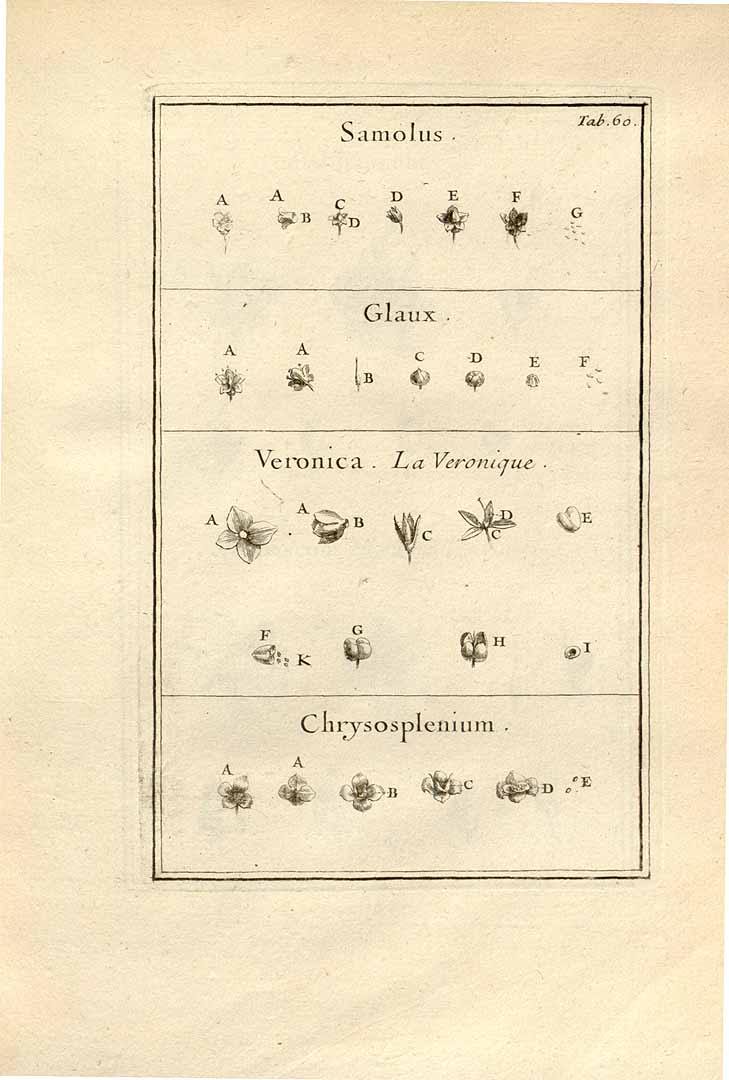 Tab. 60.

Samolus.

A A B C D D E F G

Glaux.

A A B C D E F

Veronica. La Veronique.

A A B C D C E

F K G H I

Chrysosplenium.

A A B C D E